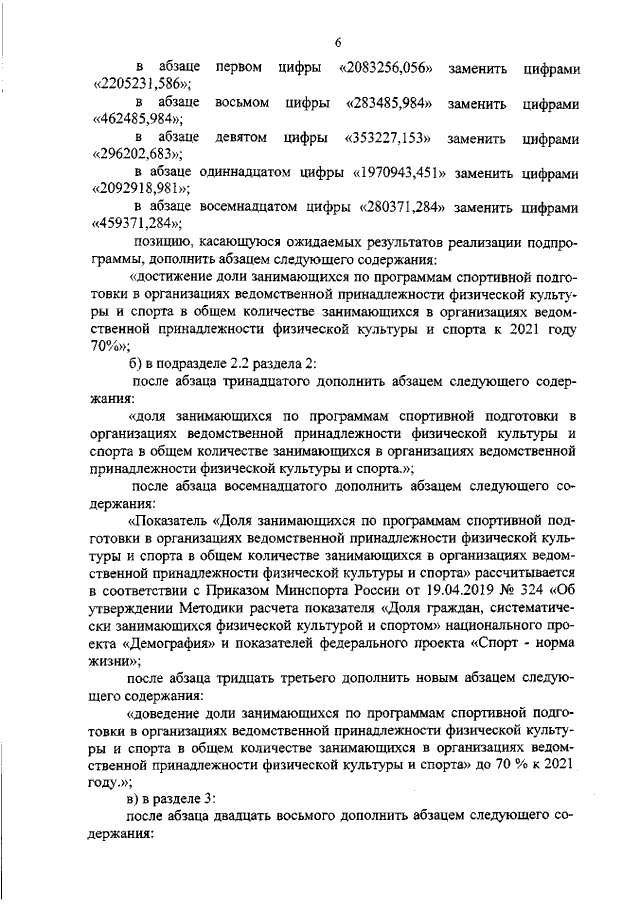 6

в абзаце первом цифры «2083256,056» заменить цифрами «2205231,586»;

в абзаце восьмом цифры «283485,984» заменить цифрами «462485,984»;

в абзаце девятом цифры «353227,153» заменить цифрами «296202,683»;

в абзаце одиннадцатом цифры «1970943,451» заменить цифрами «2092918,981»;

в абзаце восемнадцатом цифры «280371,284» заменить цифрами «459371,284»;

позицию, касающуюся ожидаемых результатов реализации подпрограммы, дополнить абзацем следующего содержания:

«достижение доли занимающихся по программам спортивной подготовки в организациях ведомственной принадлежности физической культуры и спорта в общем количестве занимающихся в организациях ведомственной принадлежности физической культуры и спорта к 2021 году 70%»;

б) в подразделе 2.2 раздела 2:

после абзаца тринадцатого дополнить абзацем следующего содержания:

«доля занимающихся по программам спортивной подготовки в организациях ведомственной принадлежности физической культуры и спорта в общем количестве занимающихся в организациях ведомственной принадлежности физической культуры и спорта.»;

после абзаца восемнадцатого дополнить абзацем следующего содержания:

«Показатель «Доля занимающихся по программам спортивной подготовки в организациях ведомственной принадлежности физической культуры и спорта в общем количестве занимающихся в организациях ведомственной принадлежности физической культуры и спорта» рассчитывается в соответствии с Приказом Минспорта России от 19.04.2019 № 324 «Об утверждении Методики расчета показателя «Доля граждан, систематически занимающихся физической культурой и спортом» национального проекта «Демография» и показателей федерального проекта «Спорт - норма жизни»;

после абзаца тридцать третьего дополнить новым абзацем следующего содержания:

«доведение доли занимающихся по программам спортивной подготовки в организациях ведомственной принадлежности физической культуры и спорта в общем количестве занимающихся в организациях ведомственной принадлежности физической культуры и спорта» до 70 % к 2021 году.»;

в) в разделе 3:

после абзаца двадцать восьмого дополнить абзацем следующего содержания: